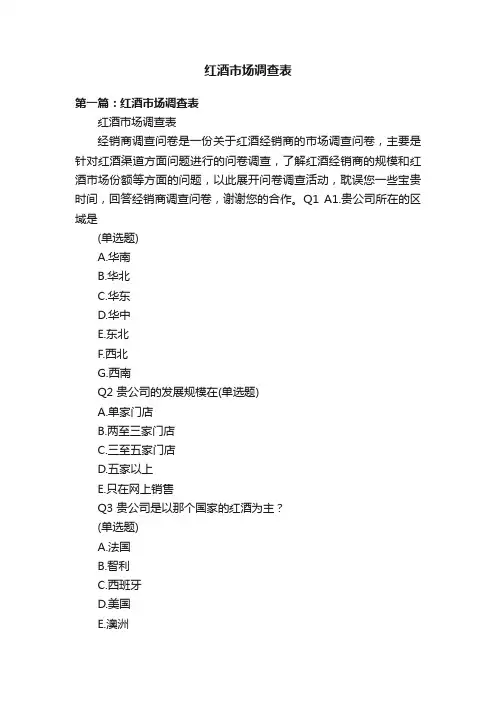 红酒市场调查表

第一篇：红酒市场调查表

红酒市场调查表

经销商调查问卷是一份关于红酒经销商的市场调查问卷，主要是针对红酒渠道方面问题进行的问卷调查，了解红酒经销商的规模和红酒市场份额等方面的问题，以此展开问卷调查活动，耽误您一些宝贵时间，回答经销商调查问卷，谢谢您的合作。Q1 A1.贵公司所在的区域是

(单选题)

A.华南

B.华北

C.华东

D.华中

E.东北

F.西北

G.西南

Q2 贵公司的发展规模在(单选题)

A.单家门店

B.两至三家门店

C.三至五家门店

D.五家以上

E.只在网上销售

Q3 贵公司是以那个国家的红酒为主？

(单选题)

A.法国

B.智利

C.西班牙

D.美国

E.澳洲